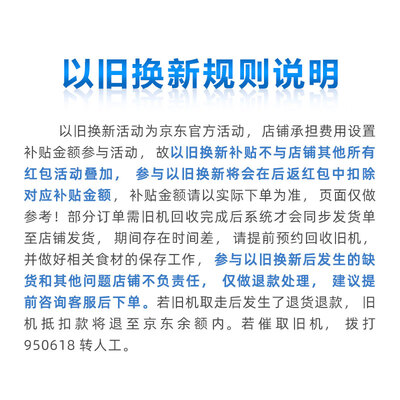 以旧换新规则说明

以旧换新活动为京东官方活动，店铺承担费用设置补贴金额参与活动，故以旧换新补贴不与店铺其他所有红包活动叠加，参与以旧换新将会在后返红包中扣除对应补贴金额，补贴金额请以实际下单为准，页面仅做参考！部分订单需旧机回收完成后系统才会同步发货单至店铺发货，期间存在时间差，请提前预约回收旧机，并做好相关食材的保存工作，参与以旧换新后发生的缺货和其他问题店铺不负责任，仅做退款处理，建议提前咨询客服后下单。若旧机取走后发生了退货退款，旧机抵扣款将退至京东余额内。若催取旧机，拨打950618 转人工。